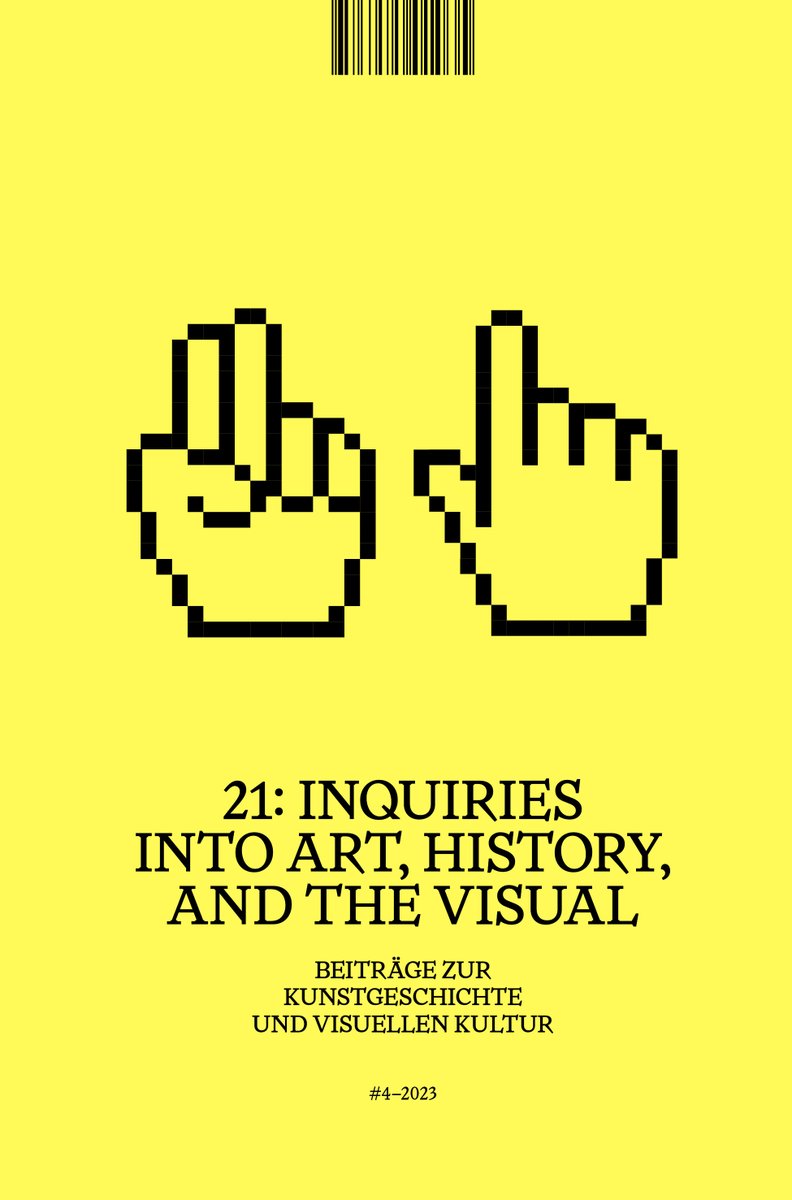 21: INQUIRIES INTO ART, HISTORY, AND THE VISUAL

BEITRÄGE ZUR KUNSTGESCHICHTE UND VISUELLEN KULTUR

#4–2023